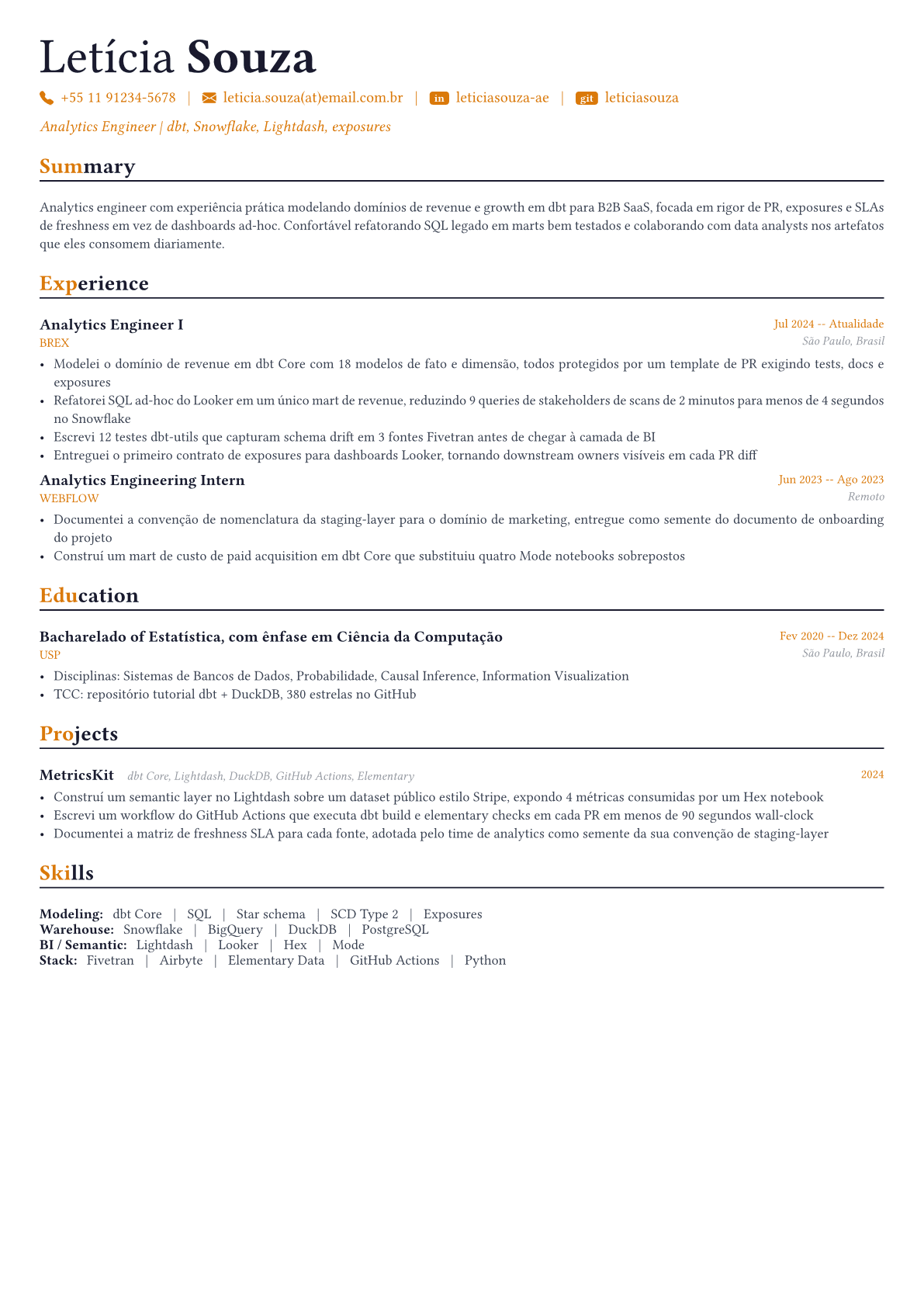 Letícia Souza

+55 11 91234-5678 | leticia.souza(at)email.com.br | in leticiasouza-ae | git leticiasouza

Analytics Engineer | dbt, Snowflake, Lightdash, exposures

Summary

Analytics engineer com experiência prática modelando domínios de revenue e growth em dbt para B2B SaaS, focada em rigor de PR, exposures e SLAs de freshness em vez de dashboards ad-hoc. Confortável refatorando SQL legado em marts bem testados e colaborando com data analysts nos artefatos que eles consomem diariamente.

Experience

Analytics Engineer I
Jul 2024 -- Atualidade
BREX
São Paulo, Brasil

• Modelei o domínio de revenue em dbt Core com 18 modelos de fato e dimensão, todos protegidos por um template de PR exigindo tests, docs e exposures
• Refatorei SQL ad-hoc do Looker em um único mart de revenue, reduzindo 9 queries de stakeholders de scans de 2 minutos para menos de 4 segundos no Snowflake
• Escrevi 12 testes dbt-utils que capturam schema drift em 3 fontes Fivetran antes de chegar à camada de BI
• Entreguei o primeiro contrato de exposures para dashboards Looker, tornando downstream owners visíveis em cada PR diff

Analytics Engineering Intern
Jun 2023 -- Ago 2023
WEBFLOW
Remoto

• Documentei a convenção de nomenclatura da staging-layer para o domínio de marketing, entregue como semente do documento de onboarding do projeto
• Construí um mart de custo de paid acquisition em dbt Core que substituiu quatro Mode notebooks sobrepostos

Education

Bacharelado of Estatística, com ênfase em Ciência da Computação
Fev 2020 -- Dez 2024
USP
São Paulo, Brasil

• Disciplinas: Sistemas de Bancos de Dados, Probabilidade, Causal Inference, Information Visualization
• TCC: repositório tutorial dbt + DuckDB, 380 estrelas no GitHub

Projects

MetricsKit dbt Core, Lightdash, DuckDB, GitHub Actions, Elementary
2024

• Construí um semantic layer no Lightdash sobre um dataset público estilo Stripe, expondo 4 métricas consumidas por um Hex notebook
• Escrevi um workflow do GitHub Actions que executa dbt build e elementary checks em cada PR em menos de 90 segundos wall-clock
• Documentei a matriz de freshness SLA para cada fonte, adotada pelo time de analytics como semente da sua convenção de staging-layer

Skills

Modeling: dbt Core | SQL | Star schema | SCD Type 2 | Exposures
Warehouse: Snowflake | BigQuery | DuckDB | PostgreSQL
BI / Semantic: Lightdash | Looker | Hex | Mode
Stack: Fivetran | Airbyte | Elementary Data | GitHub Actions | Python